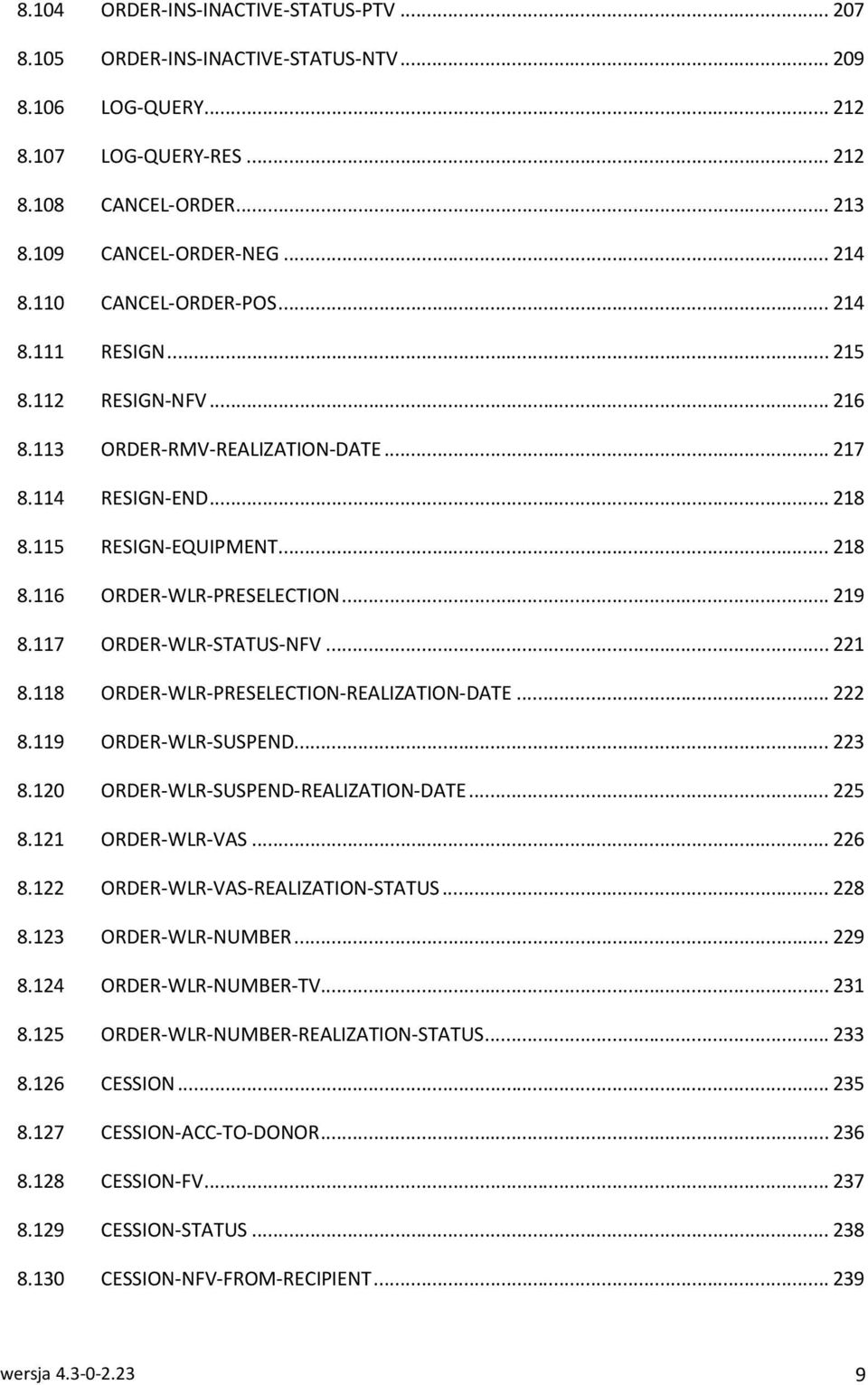 8.104 ORDER-INS-INACTIVE-STATUS-PTV ... 207
8.105 ORDER-INS-INACTIVE-STATUS-NTV ... 209
8.106 LOG-QUERY ... 212
8.107 LOG-QUERY-RES ... 212
8.108 CANCEL-ORDER ... 213
8.109 CANCEL-ORDER-NEG ... 214
8.110 CANCEL-ORDER-POS ... 214
8.111 RESIGN ... 215
8.112 RESIGN-NFV ... 216
8.113 ORDER-RMV-REALIZATION-DATE ... 217
8.114 RESIGN-END ... 218
8.115 RESIGN-EQUIPMENT ... 218
8.116 ORDER-WLR-PRESELECTION ... 219
8.117 ORDER-WLR-STATUS-NFV ... 221
8.118 ORDER-WLR-PRESELECTION-REALIZATION-DATE ... 222
8.119 ORDER-WLR-SUSPEND ... 223
8.120 ORDER-WLR-SUSPEND-REALIZATION-DATE ... 225
8.121 ORDER-WLR-VAS ... 226
8.122 ORDER-WLR-VAS-REALIZATION-STATUS ... 228
8.123 ORDER-WLR-NUMBER ... 229
8.124 ORDER-WLR-NUMBER-TV ... 231
8.125 ORDER-WLR-NUMBER-REALIZATION-STATUS ... 233
8.126 CESSION ... 235
8.127 CESSION-ACC-TO-DONOR ... 236
8.128 CESSION-FV ... 237
8.129 CESSION-STATUS ... 238
8.130 CESSION-NFV-FROM-RECIPIENT ... 239

wersja 4.3-0-2.23 9